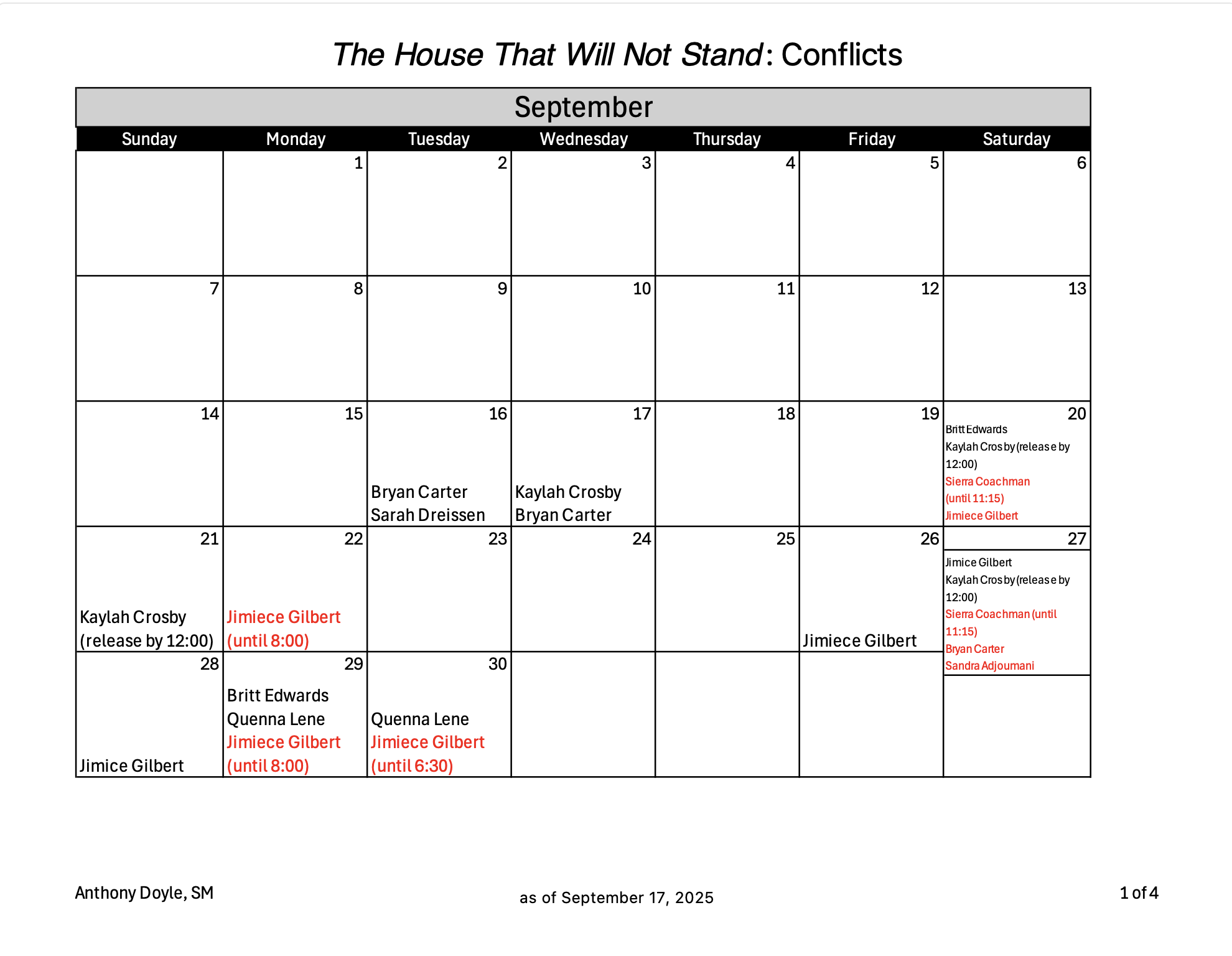 The House That Will Not Stand: Conflicts

September

| Sunday | Monday | Tuesday | Wednesday | Thursday | Friday | Saturday |
|---|---|---|---|---|---|---|
| | 1 | 2 | 3 | 4 | 5 | 6 |
| 7 | 8 | 9 | 10 | 11 | 12 | 13 |
| 14 | 15 | 16 Bryan Carter Sarah Dreissen | 17 Kaylah Crosby Bryan Carter | 18 | 19 | 20 Britt Edwards Kaylah Crosby (release by 12:00) Sierra Coachman (until 11:15) Jimiece Gilbert |
| 21 Kaylah Crosby (release by 12:00) | 22 Jimiece Gilbert (until 8:00) | 23 | 24 | 25 | 26 Jimiece Gilbert | 27 Jimice Gilbert Kaylah Crosby (release by 12:00) Sierra Coachman (until 11:15) Bryan Carter Sandra Adjoumani |
| 28 Jimice Gilbert | 29 Britt Edwards Quenna Lene Jimiece Gilbert (until 8:00) | 30 Quenna Lene Jimiece Gilbert (until 6:30) | | | | |

Anthony Doyle, SM

as of September 17, 2025

1 of 4